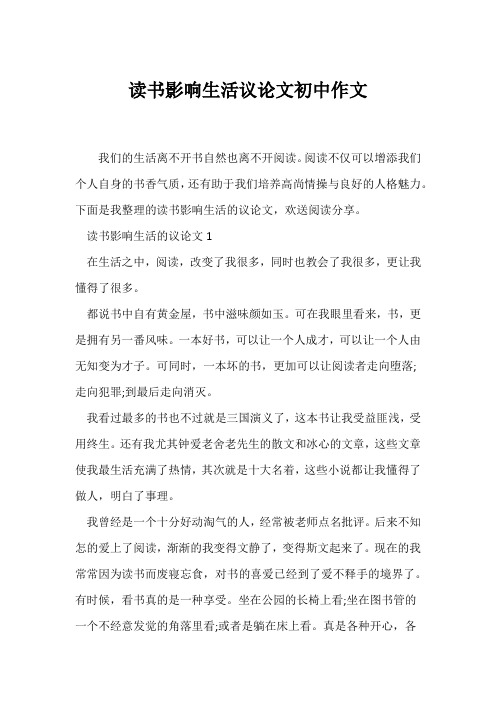 读书影响生活议论文初中作文

我们的生活离不开书自然也离不开阅读。阅读不仅可以增添我们个人自身的书香气质，还有助于我们培养高尚情操与良好的人格魅力。下面是我整理的读书影响生活的议论文，欢送阅读分享。

读书影响生活的议论文 1

在生活之中，阅读，改变了我很多，同时也教会了我很多，更让我懂得了很多。

都说书中自有黄金屋，书中滋味颜如玉。可在我眼里看来，书，更是拥有另一番风味。一本好书，可以让一个人成才，可以让一个人由无知变为才子。可同时，一本坏的书，更加可以让阅读者走向堕落;走向犯罪;到最后走向消灭。

我看过最多的书也不过就是三国演义了，这本书让我受益匪浅，受用终生。还有我尤其钟爱老舍老先生的散文和冰心的文章，这些文章使我最生活充满了热情，其次就是十大名着，这些小说都让我懂得了做人，明白了事理。

我曾经是一个十分好动淘气的人，经常被老师点名批评。后来不知怎的爱上了阅读，渐渐的我变得文静了，变得斯文起来了。现在的我常常因为读书而废寝忘食，对书的喜爱已经到了爱不释手的境界了。有时候，看书真的是一种享受。坐在公园的长椅上看;坐在图书管的一个不经意发觉的角落里看;或者是躺在床上看。真是各种开心，各